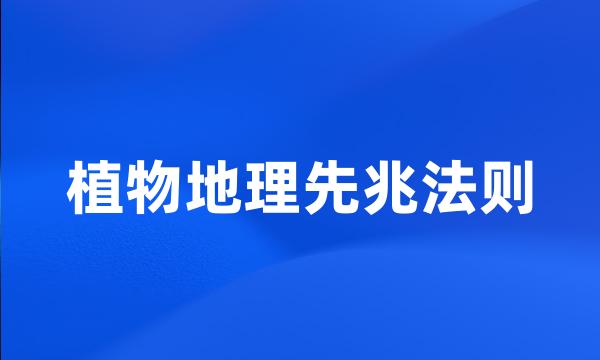 植物地理先兆法则